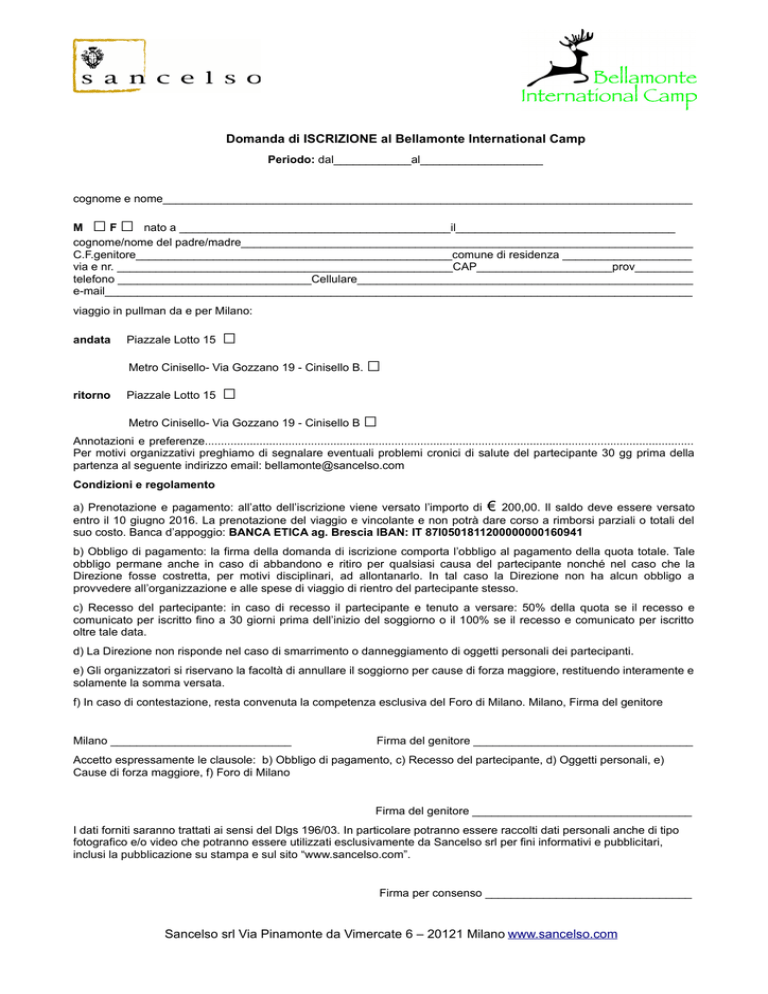 sancelso

Bellamonte
International Camp

Domanda di ISCRIZIONE al Bellamonte International Camp

Periodo: dal____al____

cognome e nome____

M ☐ F ☐ nato a ____il____

cognome/nome del padre/madre____

C.F.genitore____comune di residenza ____

via e nr. ____CAP____prov____

telefono ____Cellulare____

e-mail____

viaggio in pullman da e per Milano:

andata Piazzale Lotto 15 ☐

Metro Cinisello- Via Gozzano 19 - Cinisello B. ☐

ritorno Piazzale Lotto 15 ☐

Metro Cinisello- Via Gozzano 19 - Cinisello B ☐

Annotazioni e preferenze

Per motivi organizzativi preghiamo di segnalare eventuali problemi cronici di salute del partecipante 30 gg prima della partenza al seguente indirizzo email: bellamonte@sancelso.com

Condizioni e regolamento

a) Prenotazione e pagamento: all'atto dell'iscrizione viene versato l'importo di € 200,00. Il saldo deve essere versato entro il 10 giugno 2016. La prenotazione del viaggio e vincolante e non potrà dare corso a rimborsi parziali o totali del suo costo. Banca d'appoggio: BANCA ETICA ag. Brescia IBAN: IT 87I0501811200000000160941

b) Obbligo di pagamento: la firma della domanda di iscrizione comporta l'obbligo al pagamento della quota totale. Tale obbligo permane anche in caso di abbandono e ritiro per qualsiasi causa del partecipante nonché nel caso che la Direzione fosse costretta, per motivi disciplinari, ad allontanarlo. In tal caso la Direzione non ha alcun obbligo a provvedere all'organizzazione e alle spese di viaggio di rientro del partecipante stesso.

c) Recesso del partecipante: in caso di recesso il partecipante e tenuto a versare: 50% della quota se il recesso e comunicato per iscritto fino a 30 giorni prima dell'inizio del soggiorno o il 100% se il recesso e comunicato per iscritto oltre tale data.

d) La Direzione non risponde nel caso di smarrimento o danneggiamento di oggetti personali dei partecipanti.

e) Gli organizzatori si riservano la facoltà di annullare il soggiorno per cause di forza maggiore, restituendo interamente e solamente la somma versata.

f) In caso di contestazione, resta convenuta la competenza esclusiva del Foro di Milano. Milano, Firma del genitore

Milano ____ Firma del genitore ____

Accetto espressamente le clausole: b) Obbligo di pagamento, c) Recesso del partecipante, d) Oggetti personali, e) Cause di forza maggiore, f) Foro di Milano

Firma del genitore ____

I dati forniti saranno trattati ai sensi del Dlgs 196/03. In particolare potranno essere raccolti dati personali anche di tipo fotografico e/o video che potranno essere utilizzati esclusivamente da Sancelso srl per fini informativi e pubblicitari, inclusi la pubblicazione su stampa e sul sito "www.sancelso.com".

Firma per consenso ____

Sancelso srl Via Pinamonte da Vimercate 6 – 20121 Milano www.sancelso.com